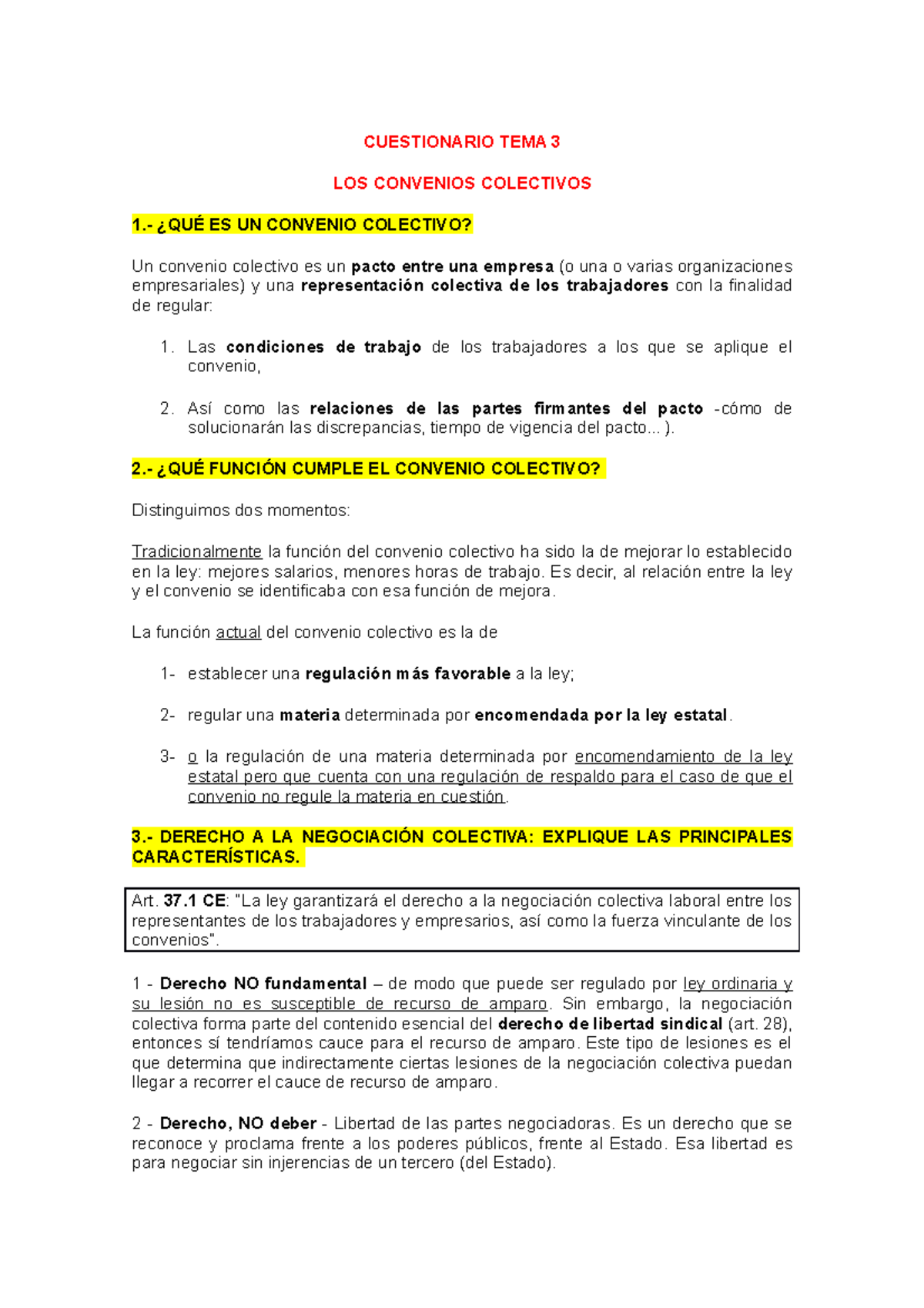 CUESTIONARIO TEMA 3

LOS CONVENIOS COLECTIVOS

1.- ¿QUÉ ES UN CONVENIO COLECTIVO?

Un convenio colectivo es un pacto entre una empresa (o una o varias organizaciones empresariales) y una representación colectiva de los trabajadores con la finalidad de regular:

1. Las condiciones de trabajo de los trabajadores a los que se aplique el convenio,

2. Así como las relaciones de las partes firmantes del pacto -cómo de solucionarán las discrepancias, tiempo de vigencia del pacto... ).

2.- ¿QUÉ FUNCIÓN CUMPLE EL CONVENIO COLECTIVO?

Distinguimos dos momentos:

Tradicionalmente la función del convenio colectivo ha sido la de mejorar lo establecido en la ley: mejores salarios, menores horas de trabajo. Es decir, al relación entre la ley y el convenio se identificaba con esa función de mejora.

La función actual del convenio colectivo es la de

1- establecer una regulación más favorable a la ley;

2- regular una materia determinada por encomendada por la ley estatal.

3- o la regulación de una materia determinada por encomendamiento de la ley estatal pero que cuenta con una regulación de respaldo para el caso de que el convenio no regule la materia en cuestión.

3.- DERECHO A LA NEGOCIACIÓN COLECTIVA: EXPLIQUE LAS PRINCIPALES CARACTERÍSTICAS.

Art. 37.1 CE: "La ley garantizará el derecho a la negociación colectiva laboral entre los representantes de los trabajadores y empresarios, así como la fuerza vinculante de los convenios".

1 - Derecho NO fundamental – de modo que puede ser regulado por ley ordinaria y su lesión no es susceptible de recurso de amparo. Sin embargo, la negociación colectiva forma parte del contenido esencial del derecho de libertad sindical (art. 28), entonces sí tendríamos cauce para el recurso de amparo. Este tipo de lesiones es el que determina que indirectamente ciertas lesiones de la negociación colectiva puedan llegar a recorrer el cauce de recurso de amparo.

2 - Derecho, NO deber - Libertad de las partes negociadoras. Es un derecho que se reconoce y proclama frente a los poderes públicos, frente al Estado. Esa libertad es para negociar sin injerencias de un tercero (del Estado).